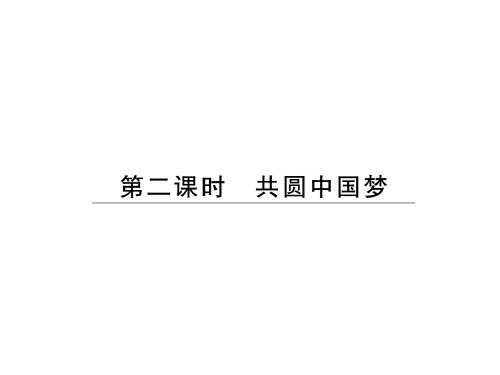 第二课时　共圆中国梦